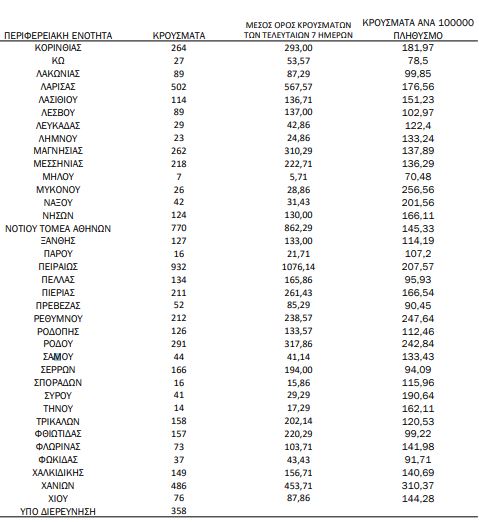 | ΠΕΡΙΦΕΡΕΙΑΚΗ ΕΝΟΤΗΤΑ | ΚΡΟΥΣΜΑΤΑ | ΜΕΣΟΣ ΟΡΟΣ ΚΡΟΥΣΜΑΤΩΝ ΤΩΝ ΤΕΛΕΥΤΑΙΩΝ 7 ΗΜΕΡΩΝ | ΚΡΟΥΣΜΑΤΑ ΑΝΑ 100000 ΠΛΗΘΥΣΜΟ |
|---|---|---|---|
| ΚΟΡΙΝΘΙΑΣ | 264 | 293,00 | 181,97 |
| ΚΩ | 27 | 53,57 | 78,5 |
| ΛΑΚΩΝΙΑΣ | 89 | 87,29 | 99,85 |
| ΛΑΡΙΣΑΣ | 502 | 567,57 | 176,56 |
| ΛΑΣΙΘΙΟΥ | 114 | 136,71 | 151,23 |
| ΛΕΣΒΟΥ | 89 | 137,00 | 102,97 |
| ΛΕΥΚΑΔΑΣ | 29 | 42,86 | 122,4 |
| ΛΗΜΝΟΥ | 23 | 24,86 | 133,24 |
| ΜΑΓΝΗΣΙΑΣ | 262 | 310,29 | 137,89 |
| ΜΕΣΣΗΝΙΑΣ | 218 | 222,71 | 136,29 |
| ΜΗΛΟΥ | 7 | 5,71 | 70,48 |
| ΜΥΚΟΝΟΥ | 26 | 28,86 | 256,56 |
| ΝΑΞΟΥ | 42 | 31,43 | 201,56 |
| ΝΗΣΩΝ | 124 | 130,00 | 166,11 |
| ΝΟΤΙΟΥ ΤΟΜΕΑ ΑΘΗΝΩΝ | 770 | 862,29 | 145,33 |
| ΞΑΝΘΗΣ | 127 | 133,00 | 114,19 |
| ΠΑΡΟΥ | 16 | 21,71 | 107,2 |
| ΠΕΙΡΑΙΩΣ | 932 | 1076,14 | 207,57 |
| ΠΕΛΛΑΣ | 134 | 165,86 | 95,93 |
| ΠΙΕΡΙΑΣ | 211 | 261,43 | 166,54 |
| ΠΡΕΒΕΖΑΣ | 52 | 85,29 | 90,45 |
| ΡΕΘΥΜΝΟΥ | 212 | 238,57 | 247,64 |
| ΡΟΔΟΠΗΣ | 126 | 133,57 | 112,46 |
| ΡΟΔΟΥ | 291 | 317,86 | 242,84 |
| ΣΑΜΟΥ | 44 | 41,14 | 133,43 |
| ΣΕΡΡΩΝ | 166 | 194,00 | 94,09 |
| ΣΠΟΡΑΔΩΝ | 16 | 15,86 | 115,96 |
| ΣΥΡΟΥ | 41 | 29,29 | 190,64 |
| ΤΗΝΟΥ | 14 | 17,29 | 162,11 |
| ΤΡΙΚΑΛΩΝ | 158 | 202,14 | 120,53 |
| ΦΘΙΩΤΙΔΑΣ | 157 | 220,29 | 99,22 |
| ΦΛΩΡΙΝΑΣ | 73 | 103,71 | 141,98 |
| ΦΩΚΙΔΑΣ | 37 | 43,43 | 91,71 |
| ΧΑΛΚΙΔΙΚΗΣ | 149 | 156,71 | 140,69 |
| ΧΑΝΙΩΝ | 486 | 453,71 | 310,37 |
| ΧΙΟΥ | 76 | 87,86 | 144,28 |
| ΥΠΟ ΔΙΕΡΕΥΝΗΣΗ | 358 | | |